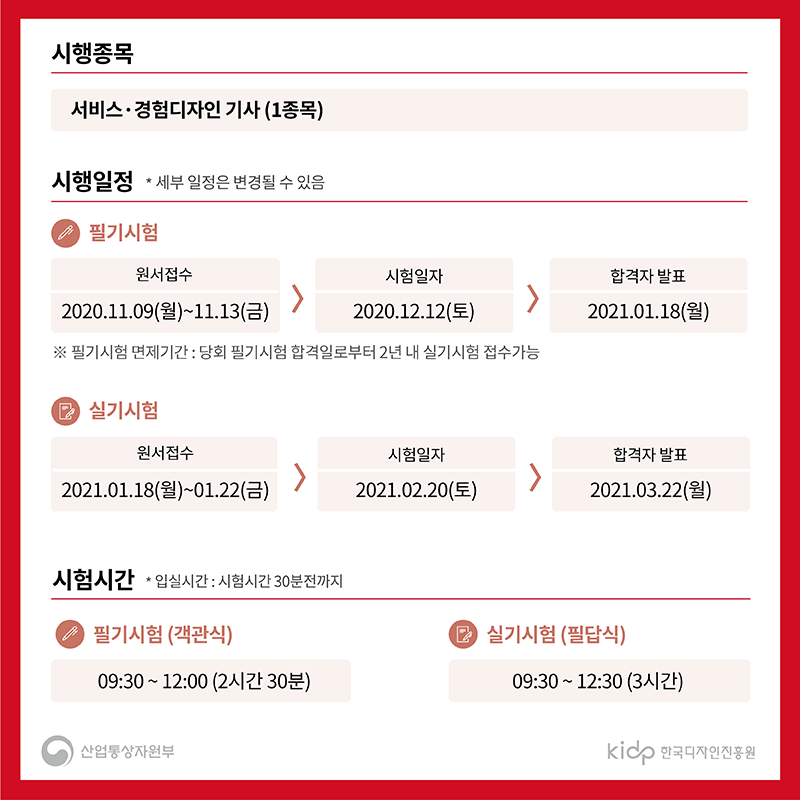 시행종목

서비스·경험디자인 기사 (1종목)

시행일정 * 세부 일정은 변경될 수 있음

필기시험

| 원서접수 | 시험일자 | 합격자 발표 |
|---|---|---|
| 2020.11.09(월)~11.13(금) | 2020.12.12(토) | 2021.01.18(월) |

※ 필기시험 면제기간 : 당회 필기시험 합격일로부터 2년 내 실기시험 접수가능

실기시험

| 원서접수 | 시험일자 | 합격자 발표 |
|---|---|---|
| 2021.01.18(월)~01.22(금) | 2021.02.20(토) | 2021.03.22(월) |

시험시간 * 입실시간 : 시험시간 30분전까지

필기시험 (객관식)

09:30 ~ 12:00 (2시간 30분)

실기시험 (필답식)

09:30 ~ 12:30 (3시간)

산업통상자원부

kidp 한국디자인진흥원